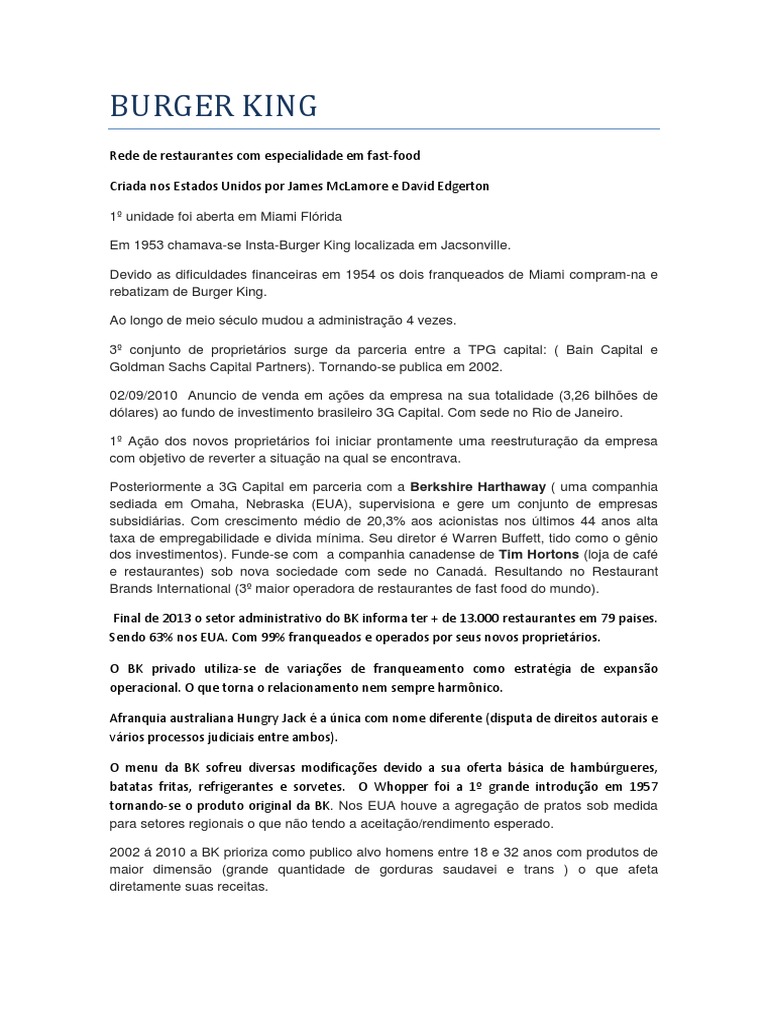 BURGER KING

Rede de restaurantes com especialidade em fast-food

Criada nos Estados Unidos por James McLamore e David Edgerton

1º unidade foi aberta em Miami Flórida

Em 1953 chamava-se Insta-Burger King localizada em Jacsonville.

Devido as dificuldades financeiras em 1954 os dois franqueados de Miami compram-na e rebatizam de Burger King.

Ao longo de meio século mudou a administração 4 vezes.

3º conjunto de proprietários surge da parceria entre a TPG capital: ( Bain Capital e Goldman Sachs Capital Partners). Tornando-se publica em 2002.

02/09/2010 Anuncio de venda em ações da empresa na sua totalidade (3,26 bilhões de dólares) ao fundo de investimento brasileiro 3G Capital. Com sede no Rio de Janeiro.

1º Ação dos novos proprietários foi iniciar prontamente uma reestruturação da empresa com objetivo de reverter a situação na qual se encontrava.

Posteriormente a 3G Capital em parceria com a Berkshire Harthaway ( uma companhia sediada em Omaha, Nebraska (EUA), supervisiona e gere um conjunto de empresas subsidiárias. Com crescimento médio de 20,3% aos acionistas nos últimos 44 anos alta taxa de empregabilidade e divida mínima. Seu diretor é Warren Buffett, tido como o gênio dos investimentos). Funde-se com a companhia canadense de Tim Hortons (loja de café e restaurantes) sob nova sociedade com sede no Canadá. Resultando no Restaurant Brands International (3º maior operadora de restaurantes de fast food do mundo).

Final de 2013 o setor administrativo do BK informa ter + de 13.000 restaurantes em 79 paises. Sendo 63% nos EUA. Com 99% franqueados e operados por seus novos proprietários.

O BK privado utiliza-se de variações de franqueamento como estratégia de expansão operacional. O que torna o relacionamento nem sempre harmônico.

Afranquia australiana Hungry Jack é a única com nome diferente (disputa de direitos autorais e vários processos judiciais entre ambos).

O menu da BK sofreu diversas modificações devido a sua oferta básica de hambúrgueres, batatas fritas, refrigerantes e sorvetes. O Whopper foi a 1º grande introdução em 1957 tornando-se o produto original da BK. Nos EUA houve a agregação de pratos sob medida para setores regionais o que não tendo a aceitação/rendimento esperado.

2002 á 2010 a BK prioriza como publico alvo homens entre 18 e 32 anos com produtos de maior dimensão (grande quantidade de gorduras saudavei e trans ) o que afeta diretamente suas receitas.